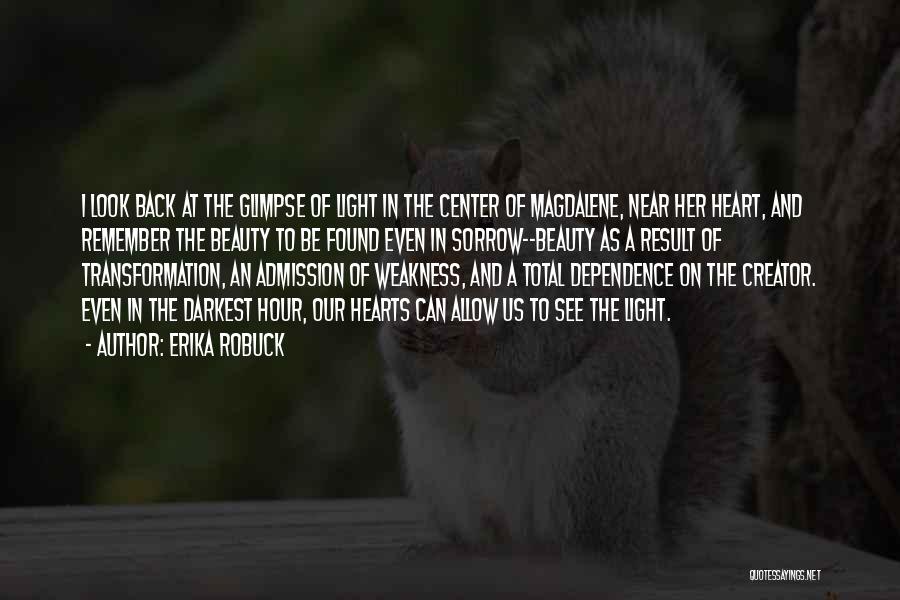 I LOOK BACK AT THE GLIMPSE OF LIGHT IN THE CENTER OF MAGDALENE, NEAR HER HEART, AND REMEMBER THE BEAUTY TO BE FOUND EVEN IN SORROW--BEAUTY AS A RESULT OF TRANSFORMATION, AN ADMISSION OF WEAKNESS, AND A TOTAL DEPENDENCE ON THE CREATOR. EVEN IN THE DARKEST HOUR, OUR HEARTS CAN ALLOW US TO SEE THE LIGHT.
- AUTHOR: ERIKA ROBUCK

QUOTESSAYINGS.NET